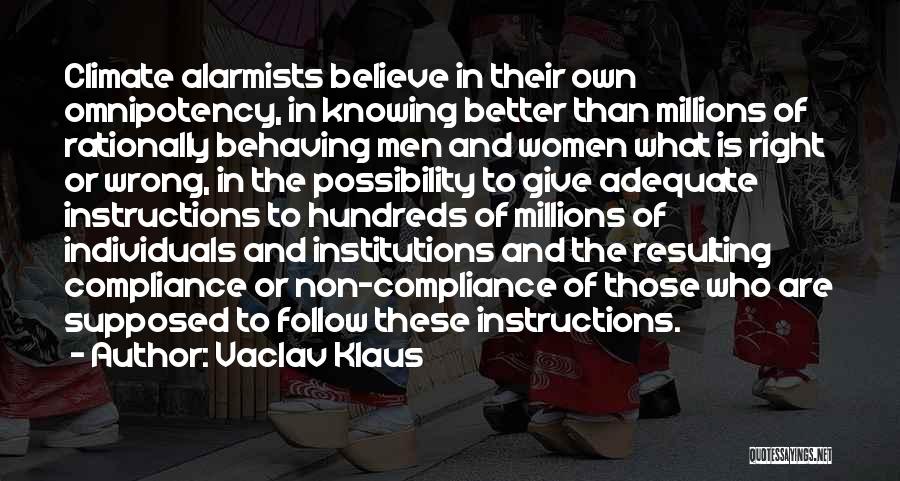 Climate alarmists believe in their own omnipotency, in knowing better than millions of rationally behaving men and women what is right or wrong, in the possibility to give adequate instructions to hundreds of millions of individuals and institutions and the resulting compliance or non-compliance of those who are supposed to follow these instructions.

- Author: Vaclav Klaus

QUOTESSAYINGS.NET